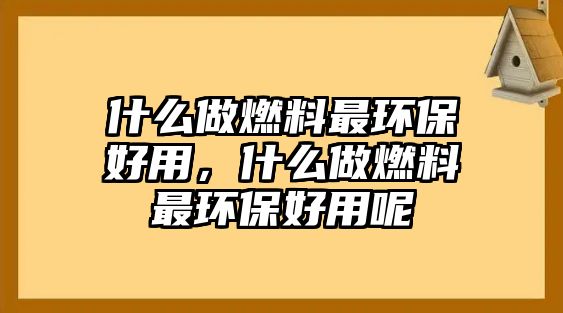 什么做燃料最环保好用，什么做燃料最环保好用呢